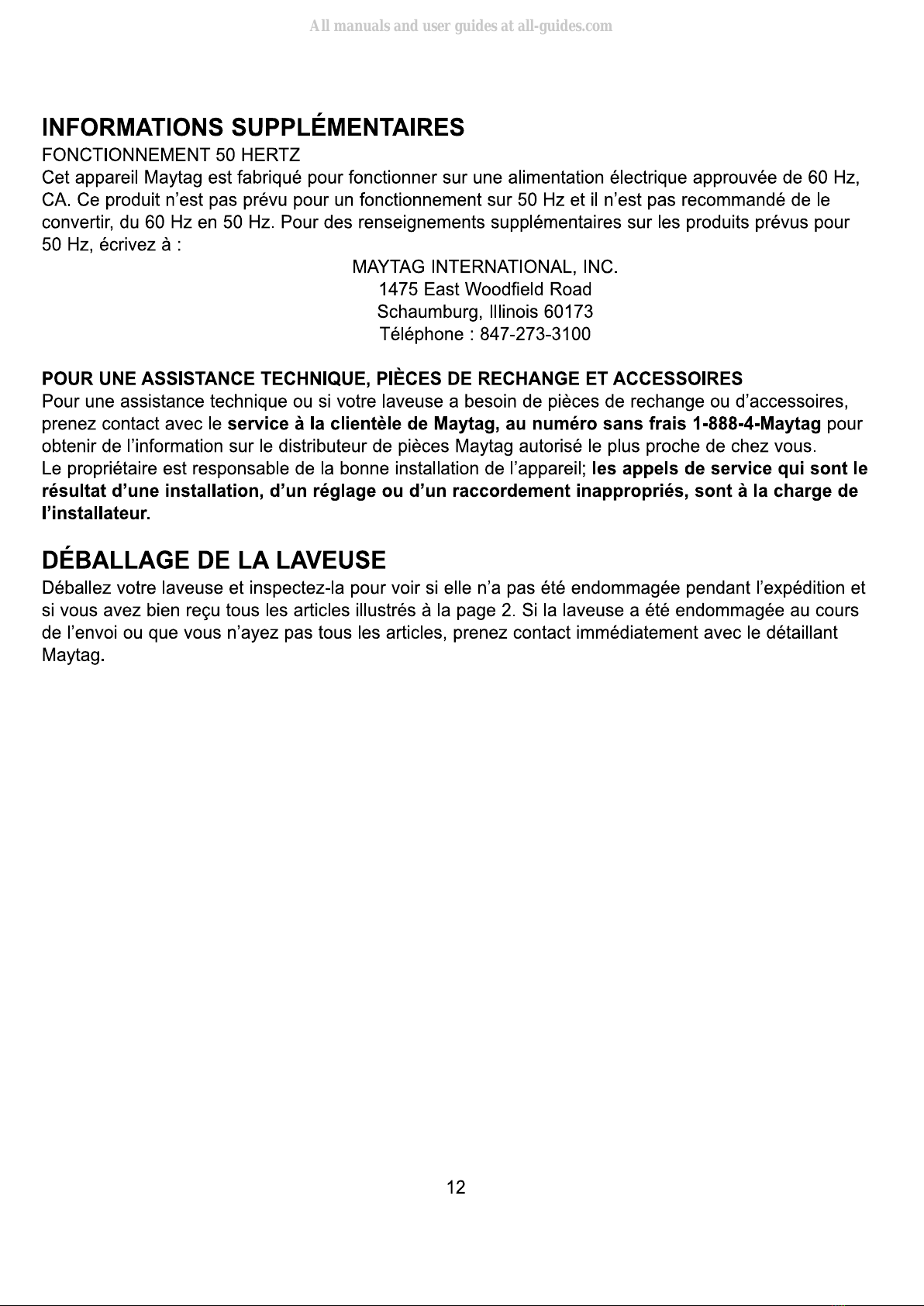 All manuals and user guides at all-guides.com

INFORMATIONS SUPPLÉMENTAIRES

FONCTIONNEMENT 50 HERTZ

Cet appareil Maytag est fabriqué pour fonctionner sur une alimentation électrique approuvée de 60 Hz, CA. Ce produit n'est pas prévu pour un fonctionnement sur 50 Hz et il n'est pas recommandé de le convertir, du 60 Hz en 50 Hz. Pour des renseignements supplémentaires sur les produits prévus pour 50 Hz, écrivez à :

MAYTAG INTERNATIONAL, INC.
1475 East Woodfield Road
Schaumburg, Illinois 60173
Téléphone : 847-273-3100

POUR UNE ASSISTANCE TECHNIQUE, PIÈCES DE RECHANGE ET ACCESSOIRES

Pour une assistance technique ou si votre laveuse a besoin de pièces de rechange ou d'accessoires, prenez contact avec le service à la clientèle de Maytag, au numéro sans frais 1-888-4-Maytag pour obtenir de l'information sur le distributeur de pièces Maytag autorisé le plus proche de chez vous.
Le propriétaire est responsable de la bonne installation de l'appareil; les appels de service qui sont le résultat d'une installation, d'un réglage ou d'un raccordement inappropriés, sont à la charge de l'installateur.

DÉBALLAGE DE LA LAVEUSE

Déballez votre laveuse et inspectez-la pour voir si elle n'a pas été endommagée pendant l'expédition et si vous avez bien reçu tous les articles illustrés à la page 2. Si la laveuse a été endommagée au cours de l'envoi ou que vous n'ayez pas tous les articles, prenez contact immédiatement avec le détaillant Maytag.

12